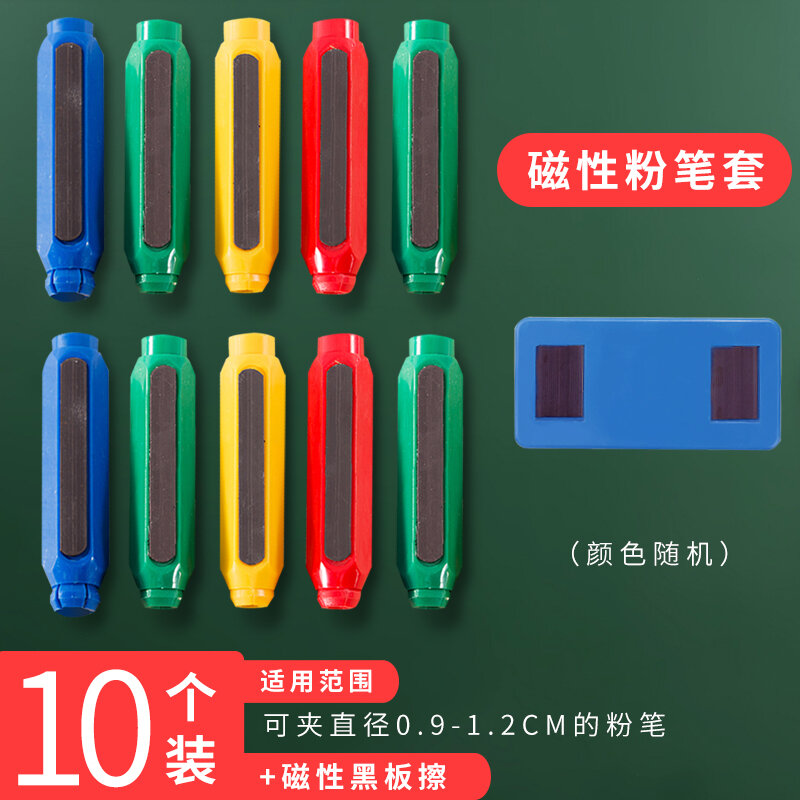 磁性粉笔套

（颜色随机）

10个装

适用范围

可夹直径0.9-1.2CM的粉笔

+磁性黑板擦